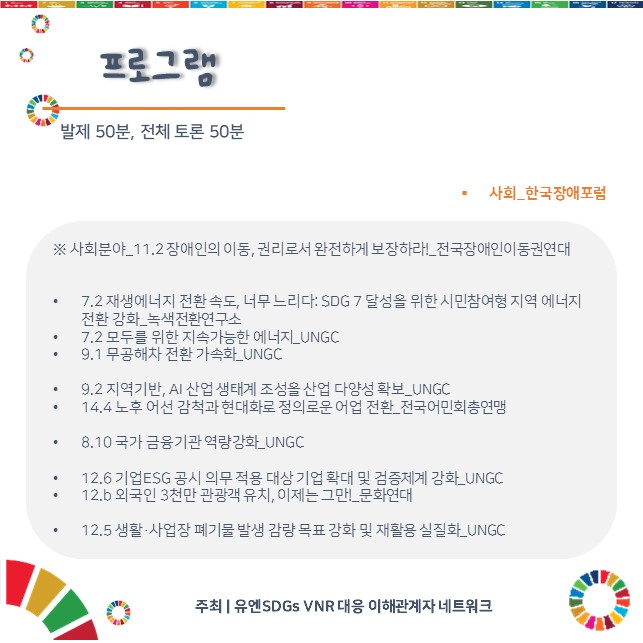 프로그램

발제 50분, 전체 토론 50분

▪ 사회_한국장애포럼

※ 사회분야_11.2 장애인의 이동, 권리로서 완전하게 보장하라!_전국장애인이동권연대

• 7.2 재생에너지 전환 속도, 너무 느리다: SDG 7 달성을 위한 시민참여형 지역 에너지 전환 강화_녹색전환연구소
• 7.2 모두를 위한 지속가능한 에너지_UNGC
• 9.1 무공해차 전환 가속화_UNGC

• 9.2 지역기반, AI 산업 생태계 조성을 산업 다양성 확보_UNGC
• 14.4 노후 어선 감척과 현대화로 정의로운 어업 전환_전국어민회총연맹

• 8.10 국가 금융기관 역량강화_UNGC

• 12.6 기업ESG 공시 의무 적용 대상 기업 확대 및 검증체계 강화_UNGC
• 12.b 외국인 3천만 관광객 유치, 이제는 그만!_문화연대

• 12.5 생활·사업장 폐기물 발생 감량 목표 강화 및 재활용 실질화_UNGC

주최 | 유엔SDGs VNR 대응 이해관계자 네트워크